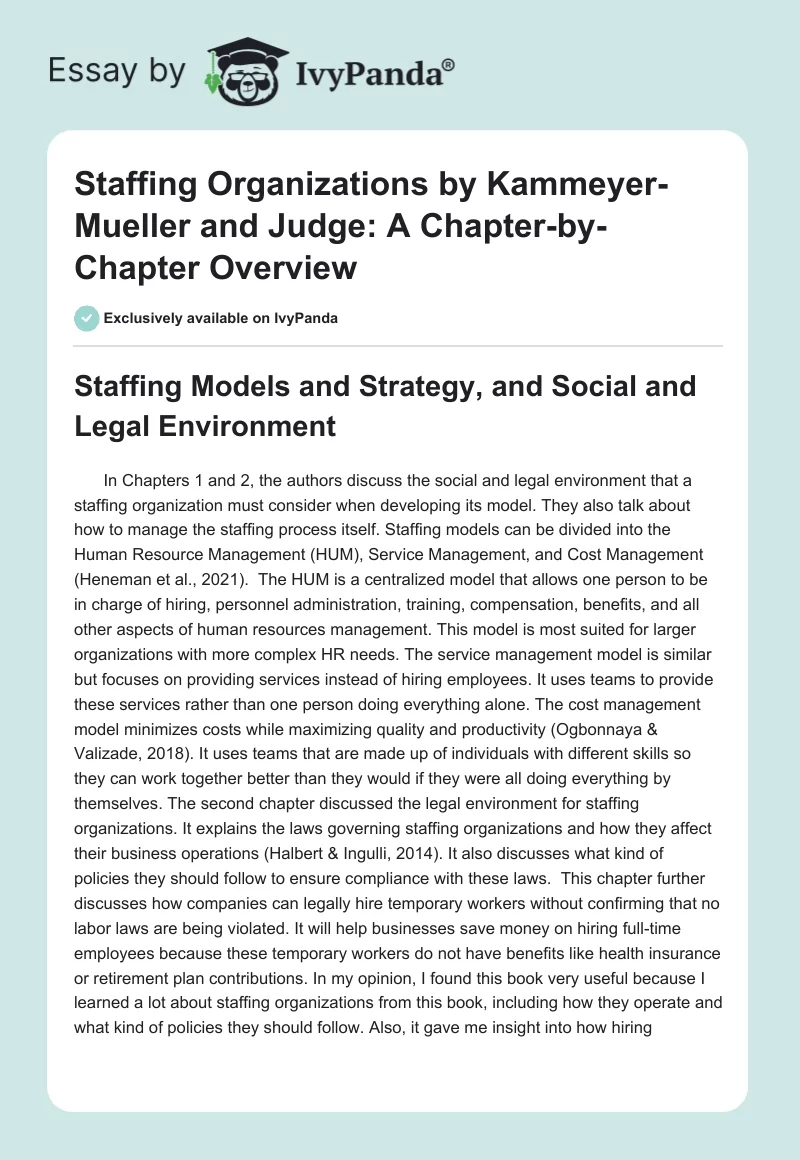 Essay by IvyPanda®

Staffing Organizations by Kammeyer-Mueller and Judge: A Chapter-by-Chapter Overview

Exclusively available on IvyPanda

Staffing Models and Strategy, and Social and Legal Environment

In Chapters 1 and 2, the authors discuss the social and legal environment that a staffing organization must consider when developing its model. They also talk about how to manage the staffing process itself. Staffing models can be divided into the Human Resource Management (HUM), Service Management, and Cost Management (Heneman et al., 2021). The HUM is a centralized model that allows one person to be in charge of hiring, personnel administration, training, compensation, benefits, and all other aspects of human resources management. This model is most suited for larger organizations with more complex HR needs. The service management model is similar but focuses on providing services instead of hiring employees. It uses teams to provide these services rather than one person doing everything alone. The cost management model minimizes costs while maximizing quality and productivity (Ogbonnaya & Valizade, 2018). It uses teams that are made up of individuals with different skills so they can work together better than they would if they were all doing everything by themselves. The second chapter discussed the legal environment for staffing organizations. It explains the laws governing staffing organizations and how they affect their business operations (Halbert & Ingulli, 2014). It also discusses what kind of policies they should follow to ensure compliance with these laws. This chapter further discusses how companies can legally hire temporary workers without confirming that no labor laws are being violated. It will help businesses save money on hiring full-time employees because these temporary workers do not have benefits like health insurance or retirement plan contributions. In my opinion, I found this book very useful because I learned a lot about staffing organizations from this book, including how they operate and what kind of policies they should follow. Also, it gave me insight into how hiring